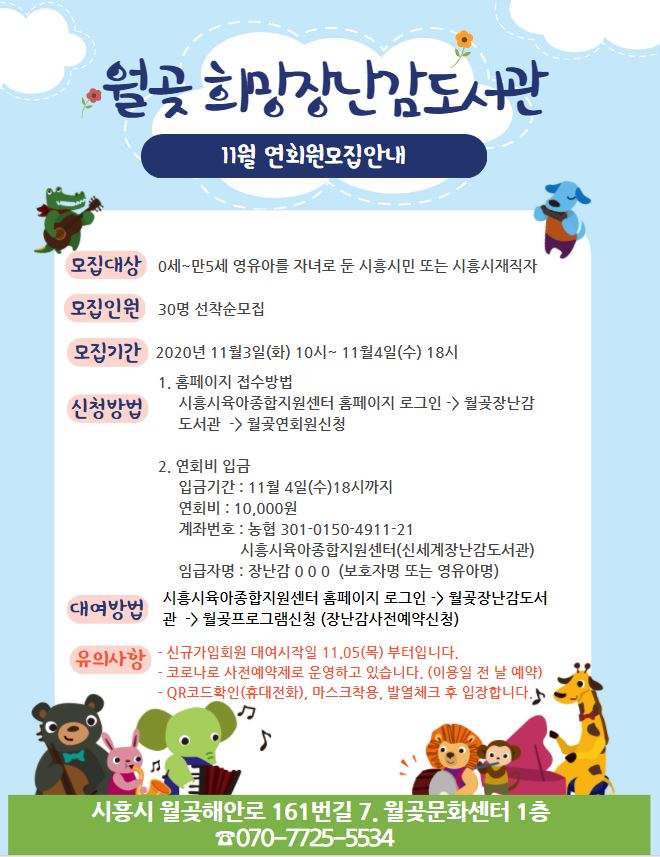 월곶 희망장난감도서관

11월 연회원모집안내

모집대상 0세~만5세 영유아를 자녀로 둔 시흥시민 또는 시흥시재직자

모집인원 30명 선착순모집

모집기간 2020년 11월3일(화) 10시~ 11월4일(수) 18시

신청방법 1. 홈페이지 접수방법
시흥시육아종합지원센터 홈페이지 로그인 -> 월곶장난감도서관 -> 월곶연회원신청

2. 연회비 입금
입금기간 : 11월 4일(수)18시까지
연회비 : 10,000원
계좌번호 : 농협 301-0150-4911-21
시흥시육아종합지원센터(신세계장난감도서관)
임급자명 : 장난감 0 0 0 (보호자명 또는 영유아명)

대여방법 시흥시육아종합지원센터 홈페이지 로그인 -> 월곶장난감도서관 -> 월곶프로그램신청 (장난감사전예약신청)

유의사항 - 신규가입회원 대여시작일 11.05(목) 부터입니다.
- 코로나로 사전예약제로 운영하고 있습니다. (이용일 전 날 예약)
- QR코드확인(휴대전화), 마스크착용, 발열체크 후 입장합니다.

시흥시 월곶해안로 161번길 7. 월곶문화센터 1층
☎070-7725-5534